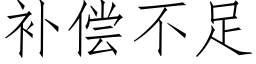 补偿不足